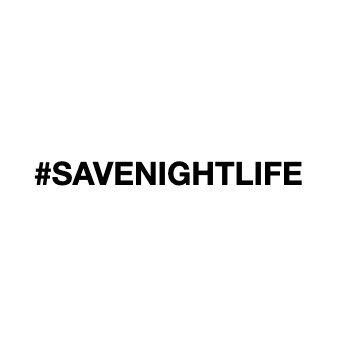 #SAVENIGHTLIFE